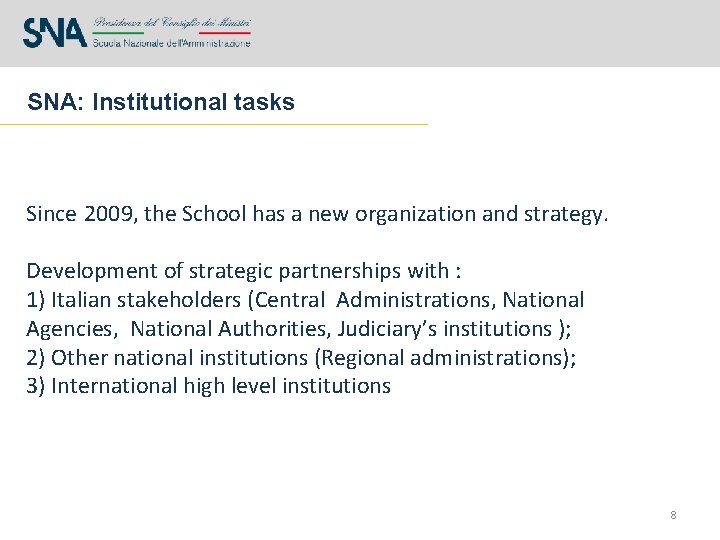 SNA Presidenza del Consiglio dei Ministri
Scuola Nazionale dell'Amministrazione

SNA: Institutional tasks

Since 2009, the School has a new organization and strategy.

Development of strategic partnerships with :
1) Italian stakeholders (Central Administrations, National Agencies, National Authorities, Judiciary's institutions );
2) Other national institutions (Regional administrations);
3) International high level institutions

8